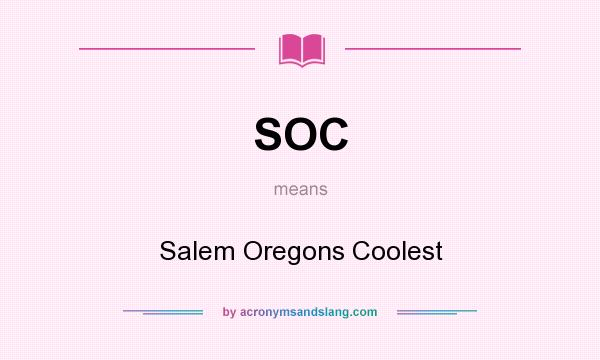 SOC

means

Salem Oregons Coolest

by acronymsandslang.com